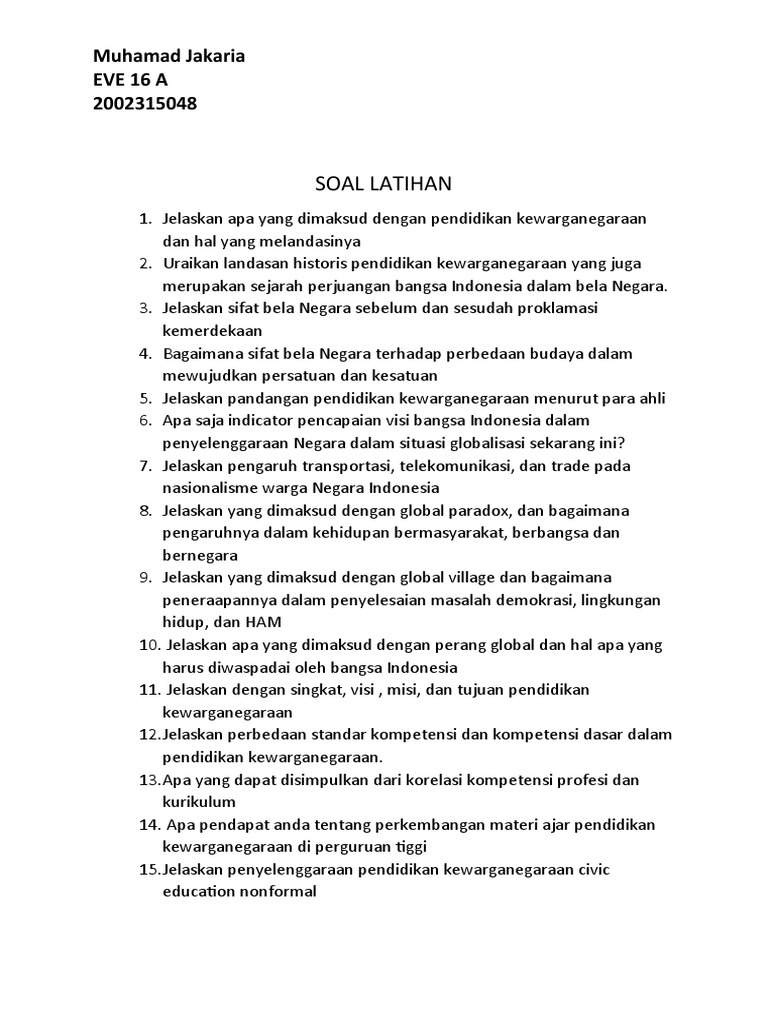 Muhamad Jakaria
EVE 16 A
2002315048

SOAL LATIHAN

1. Jelaskan apa yang dimaksud dengan pendidikan kewarganegaraan dan hal yang melandasinya
2. Uraikan landasan historis pendidikan kewarganegaraan yang juga merupakan sejarah perjuangan bangsa Indonesia dalam bela Negara.
3. Jelaskan sifat bela Negara sebelum dan sesudah proklamasi kemerdekaan
4. Bagaimana sifat bela Negara terhadap perbedaan budaya dalam mewujudkan persatuan dan kesatuan
5. Jelaskan pandangan pendidikan kewarganegaraan menurut para ahli
6. Apa saja indicator pencapaian visi bangsa Indonesia dalam penyelenggaraan Negara dalam situasi globalisasi sekarang ini?
7. Jelaskan pengaruh transportasi, telekomunikasi, dan trade pada nasionalisme warga Negara Indonesia
8. Jelaskan yang dimaksud dengan global paradox, dan bagaimana pengaruhnya dalam kehidupan bermasyarakat, berbangsa dan bernegara
9. Jelaskan yang dimaksud dengan global village dan bagaimana peneraapannya dalam penyelesaian masalah demokrasi, lingkungan hidup, dan HAM
10. Jelaskan apa yang dimaksud dengan perang global dan hal apa yang harus diwaspadai oleh bangsa Indonesia
11. Jelaskan dengan singkat, visi , misi, dan tujuan pendidikan kewarganegaraan
12.Jelaskan perbedaan standar kompetensi dan kompetensi dasar dalam pendidikan kewarganegaraan.
13.Apa yang dapat disimpulkan dari korelasi kompetensi profesi dan kurikulum
14. Apa pendapat anda tentang perkembangan materi ajar pendidikan kewarganegaraan di perguruan tiggi
15.Jelaskan penyelenggaraan pendidikan kewarganegaraan civic education nonformal